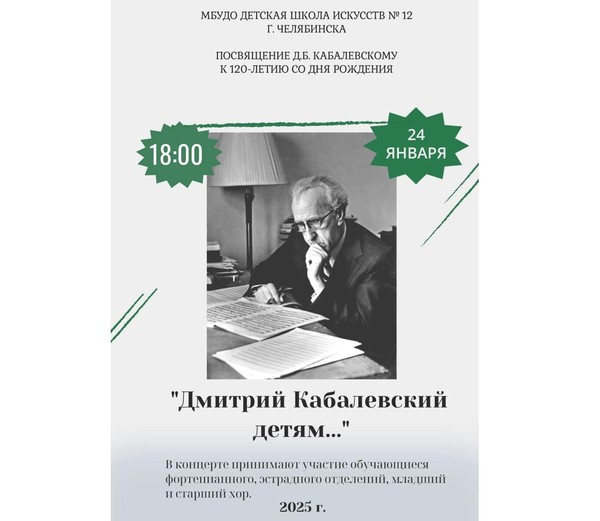 МБУДО ДЕТСКАЯ ШКОЛА ИСКУССТВ № 12
Г. ЧЕЛЯБИНСКА

ПОСВЯЩЕНИЕ Д.Б. КАБАЛЕВСКОМУ
К 120-ЛЕТИЮ СО ДНЯ РОЖДЕНИЯ

18:00

24
ЯНВАРЯ

"Дмитрий Кабалевский детям..."

В концерте принимают участие обучающиеся фортепианного, эстрадного отделений, младший и старший хор.

2025 г.